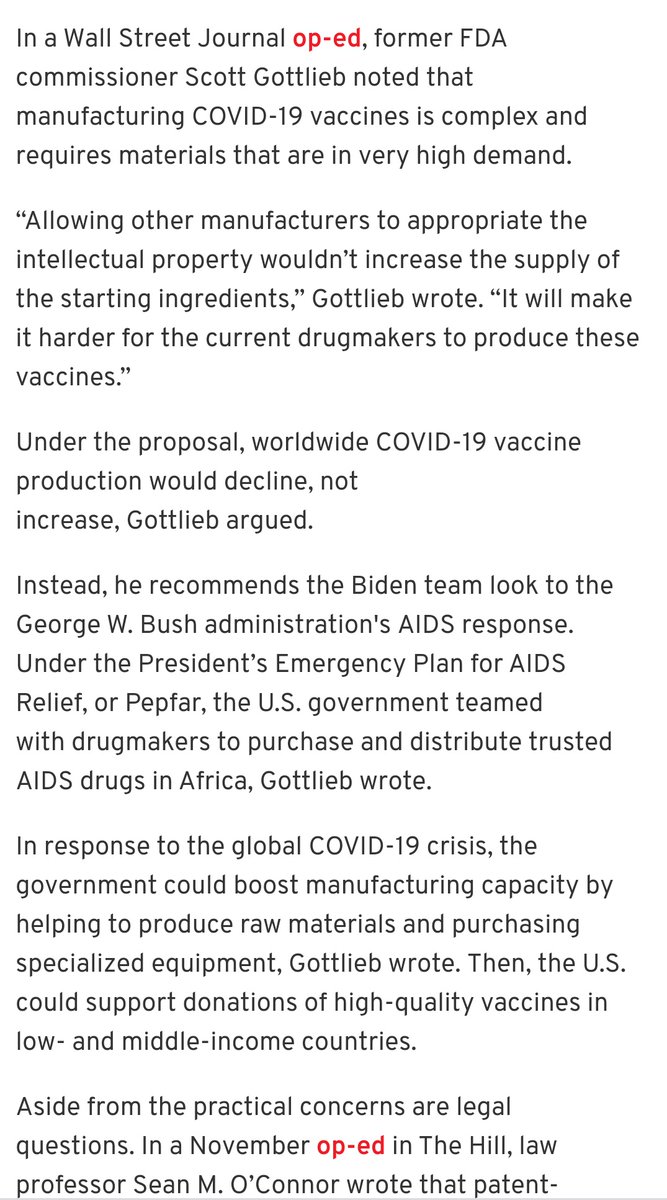 In a Wall Street Journal op-ed, former FDA commissioner Scott Gottlieb noted that manufacturing COVID-19 vaccines is complex and requires materials that are in very high demand.

“Allowing other manufacturers to appropriate the intellectual property wouldn’t increase the supply of the starting ingredients,” Gottlieb wrote. “It will make it harder for the current drugmakers to produce these vaccines.”

Under the proposal, worldwide COVID-19 vaccine production would decline, not increase, Gottlieb argued.

Instead, he recommends the Biden team look to the George W. Bush administration's AIDS response. Under the President’s Emergency Plan for AIDS Relief, or Pepfar, the U.S. government teamed with drugmakers to purchase and distribute trusted AIDS drugs in Africa, Gottlieb wrote.

In response to the global COVID-19 crisis, the government could boost manufacturing capacity by helping to produce raw materials and purchasing specialized equipment, Gottlieb wrote. Then, the U.S. could support donations of high-quality vaccines in low- and middle-income countries.

Aside from the practical concerns are legal questions. In a November op-ed in The Hill, law professor Sean M. O’Connor wrote that patent-